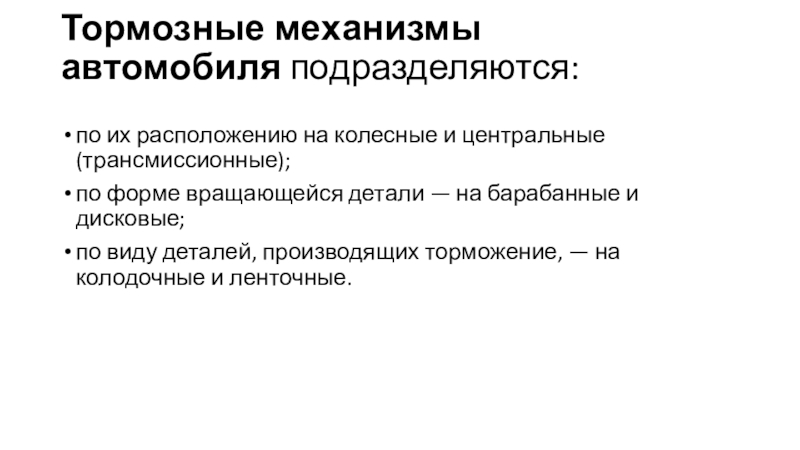 Тормозные механизмы автомобиля подразделяются:

• по их расположению на колесные и центральные (трансмиссионные);
• по форме вращающейся детали — на барабанные и дисковые;
• по виду деталей, производящих торможение, — на колодочные и ленточные.